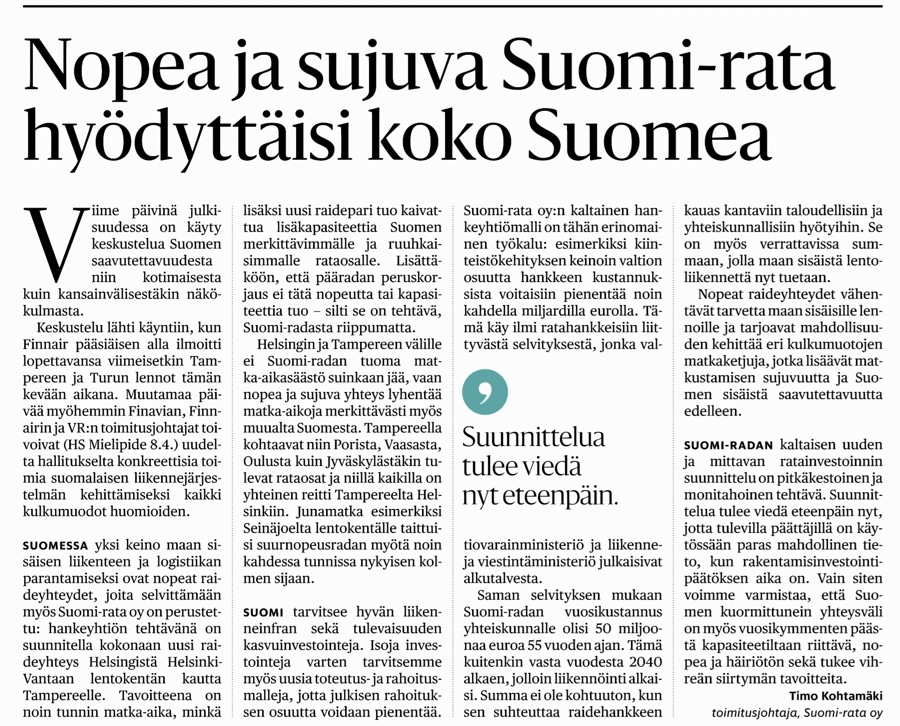 Nopea ja sujuva Suomi-rata hyödyttäisi koko Suomea

Viime päivinä julkisuudessa on käyty keskustelua Suomen saavutettavuudesta niin kotimaisesta kuin kansainvälisestäkin näkökulmasta.

Keskustelu lähti käyntiin, kun Finnair pääsiäisen alla ilmoitti lopettavansa viimeisetkin Tampereen ja Turun lennot tämän kevään aikana. Muutamaa päivää myöhemmin Finavian, Finnairin ja VR:n toimitusjohtajat toivoivat (HS Mielipide 8.4.) uudelta hallitukselta konkreettisia toimia suomalaisen liikennejärjestelmän kehittämiseksi kaikki kulkumuodot huomioiden.

SUOMESSA yksi keino maan sisäisen liikenteen ja logistiikan parantamiseksi ovat nopeat raideyhteydet, joita selvittämään myös Suomi-rata oy on perustettu: hankeyhtiön tehtävänä on suunnitella kokonaan uusi raideyhteys Helsingistä Helsinki-Vantaan lentokentän kautta Tampereelle. Tavoitteena on noin tunnin matka-aika, minkä lisäksi uusi raidepari tuo kaivattua lisäkapasiteettia Suomen merkittävimmälle ja ruuhkaisimmalle rataosalle. Lisättäköön, että pääradan peruskorjaus ei tätä nopeutta tai kapasiteettia tuo – silti se on tehtävä, Suomi-radasta riippumatta.

Helsingin ja Tampereen välille ei Suomi-radan tuoma matka-aikasäästö suinkaan jää, vaan nopea ja sujuva yhteys lyhentää matka-aikoja merkittävästi myös muualta Suomesta. Tampereella kohtaavat niin Porista, Vaasasta, Oulusta kuin Jyväskylästäkin tulevat rataosat ja niillä kaikilla on yhteinen reitti Tampereelta Helsinkiin. Junamatka esimerkiksi Seinäjoelta lentokentälle taittuisi suurnopeusradan myötä noin kahdessa tunnissa nykyisen kolmen sijaan.

SUOMI tarvitsee hyvän liikenneinfran sekä tulevaisuuden kasvuinvestointeja. Isoja investointeja varten tarvitsemme myös uusia toteutus- ja rahoitusmalleja, jotta julkisen rahoituksen osuutta voidaan pienentää. Suomi-rata oy:n kaltainen hankeyhtiömalli on tähän erinomainen työkalu: esimerkiksi kiinteistökehityksen keinoin valtion osuutta hankkeen kustannuksista voitaisiin pienentää noin kahdella miljardilla eurolla. Tämä käy ilmi ratahankkeisiin liittyvästä selvityksestä, jonka valtiovarainministeriö ja liikenne- ja viestintäministeriö julkaisivat alkutalvesta.

Suunnittelua tulee viedä nyt eteenpäin.

Saman selvityksen mukaan Suomi-radan vuosikustannus yhteiskunnalle olisi 50 miljoonaa euroa 55 vuoden ajan. Tämä kuitenkin vasta vuodesta 2040 alkaen, jolloin liikennöinti alkaisi. Summa ei ole kohtuuton, kun sen suhteuttaa raidehankkeen kauas kantaviin taloudellisiin ja yhteiskunnallisiin hyötyihin. Se on myös verrattavissa summaan, jolla maan sisäistä lentoliikennettä nyt tuetaan.

Nopeat raideyhteydet vähentävät tarvetta maan sisäisille lennoille ja tarjoavat mahdollisuuden kehittää eri kulkumuotojen matkaketjuja, jotka lisäävät matkustamisen sujuvuutta ja Suomen sisäistä saavutettavuutta edelleen.

SUOMI-RADAN kaltaisen uuden ja mittavan ratainvestoinnin suunnittelu on pitkäkestoinen ja monitahoinen tehtävä. Suunnittelua tulee viedä eteenpäin nyt, jotta tulevilla päättäjillä on käytössään paras mahdollinen tieto, kun rakentamisinvestointipäätöksen aika on. Vain siten voimme varmistaa, että Suomen kuormittunein yhteysväli on myös vuosikymmenten päästä kapasiteetiltaan riittävä, nopea ja häiriötön sekä tukee vihreän siirtymän tavoitteita.

Timo Kohtamäki
toimitusjohtaja, Suomi-rata oy